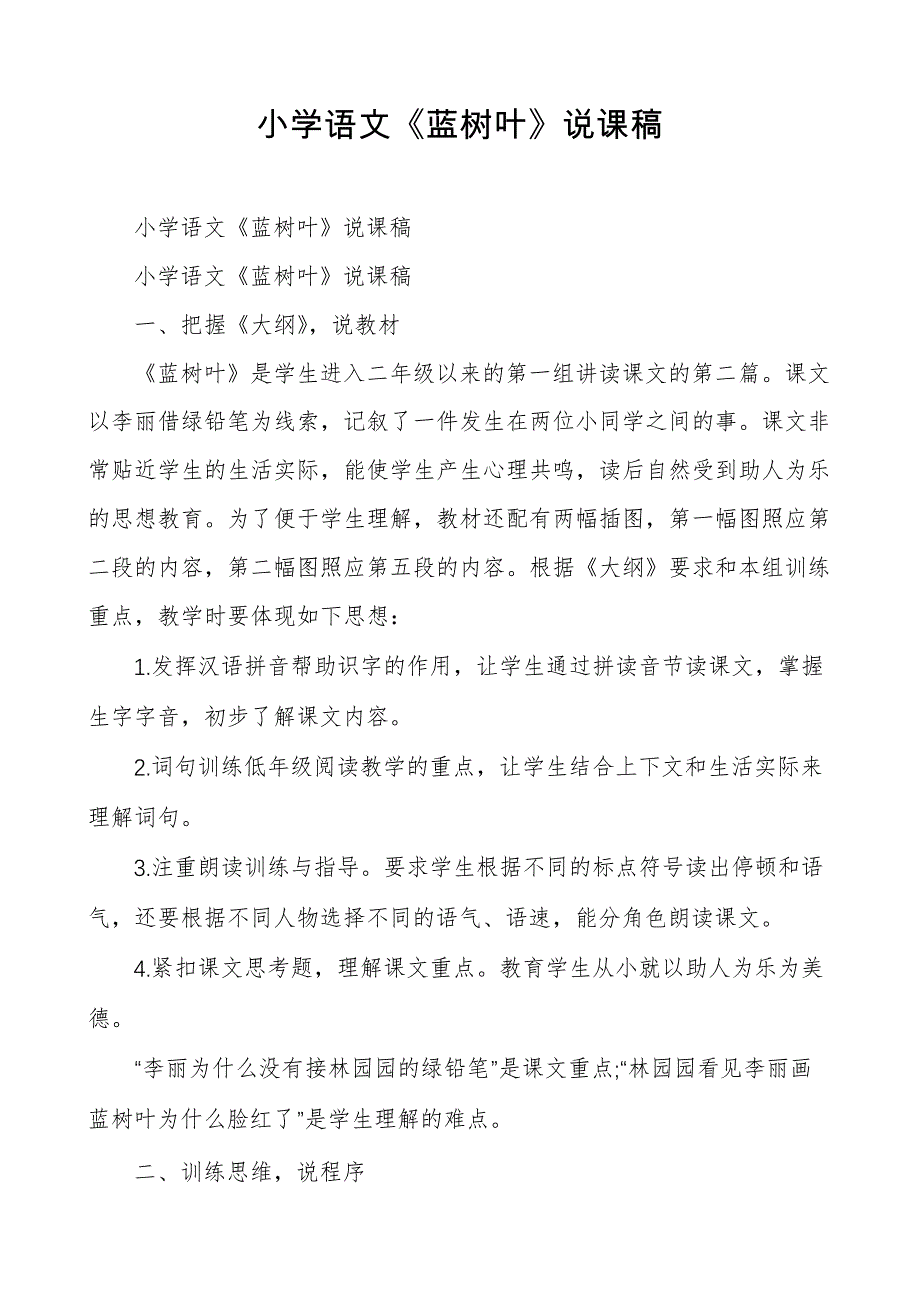 小学语文《蓝树叶》说课稿

小学语文《蓝树叶》说课稿

小学语文《蓝树叶》说课稿

一、把握《大纲》，说教材

《蓝树叶》是学生进入二年级以来的第一组讲读课文的第二篇。课文以李丽借绿铅笔为线索，记叙了一件发生在两位小同学之间的事。课文非常贴近学生的生活实际，能使学生产生心理共鸣，读后自然受到助人为乐的思想教育。为了便于学生理解，教材还配有两幅插图，第一幅图照应第二段的内容，第二幅图照应第五段的内容。根据《大纲》要求和本组训练重点，教学时要体现如下思想：

1.发挥汉语拼音帮助识字的作用，让学生通过拼读音节读课文，掌握生字字音，初步了解课文内容。

2.词句训练低年级阅读教学的重点，让学生结合上下文和生活实际来理解词句。

3.注重朗读训练与指导。要求学生根据不同的标点符号读出停顿和语气，还要根据不同人物选择不同的语气、语速，能分角色朗读课文。

4.紧扣课文思考题，理解课文重点。教育学生从小就以助人为乐为美德。

“李丽为什么没有接林园园的绿铅笔”是课文重点;“林园园看见李丽画蓝树叶为什么脸红了”是学生理解的难点。

二、训练思维，说程序